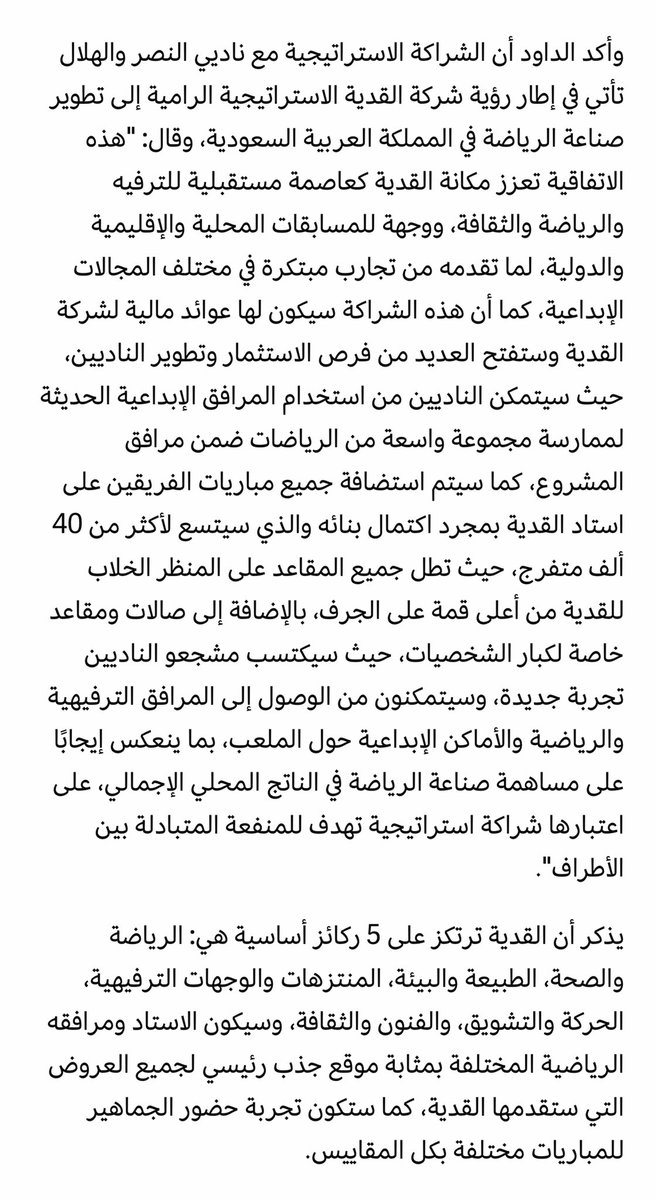 وأكد الداود أن الشراكة الاستراتيجية مع ناديي النصر والهلال تأتي في إطار رؤية شركة القدية الاستراتيجية الرامية إلى تطوير صناعة الرياضة في المملكة العربية السعودية، وقال: "هذه الاتفاقية تعزز مكانة القدية كعاصمة مستقبلية للترفيه والرياضة والثقافة، ووجهة للمسابقات المحلية والإقليمية والدولية، لما تقدمه من تجارب مبتكرة في مختلف المجالات الإبداعية، كما أن هذه الشراكة سيكون لها عوائد مالية لشركة القدية وستفتح العديد من فرص الاستثمار وتطوير الناديين، حيث سيتمكن الناديين من استخدام المرافق الإبداعية الحديثة لممارسة مجموعة واسعة من الرياضات ضمن مرافق المشروع، كما سيتم استضافة جميع مباريات الفريقين على استاد القدية بمجرد اكتمال بنائه والذي سيتسع لأكثر من 40 ألف متفرج، حيث تطل جميع المقاعد على المنظر الخلاب للقدية من أعلى قمة على الجرف، بالإضافة إلى صالات ومقاعد خاصة لكبار الشخصيات، حيث سيكتسب مشجعو الناديين تجربة جديدة، وسيتمكنون من الوصول إلى المرافق الترفيهية والرياضية والأماكن الإبداعية حول الملعب، بما ينعكس إيجابًا على مساهمة صناعة الرياضة في الناتج المحلي الإجمالي، على اعتبارها شراكة استراتيجية تهدف للمنفعة المتبادلة بين الأطراف".

يذكر أن القدية ترتكز على 5 ركائز أساسية هي: الرياضة والصحة، الطبيعة والبيئة، المنتزهات والوجهات الترفيهية، الحركة والتشويق، والفنون والثقافة، وسيكون الاستاد ومرافقه الرياضية المختلفة بمثابة موقع جذب رئيسي لجميع العروض التي ستقدمها القدية، كما ستكون تجربة حضور الجماهير للمباريات مختلفة بكل المقاييس.